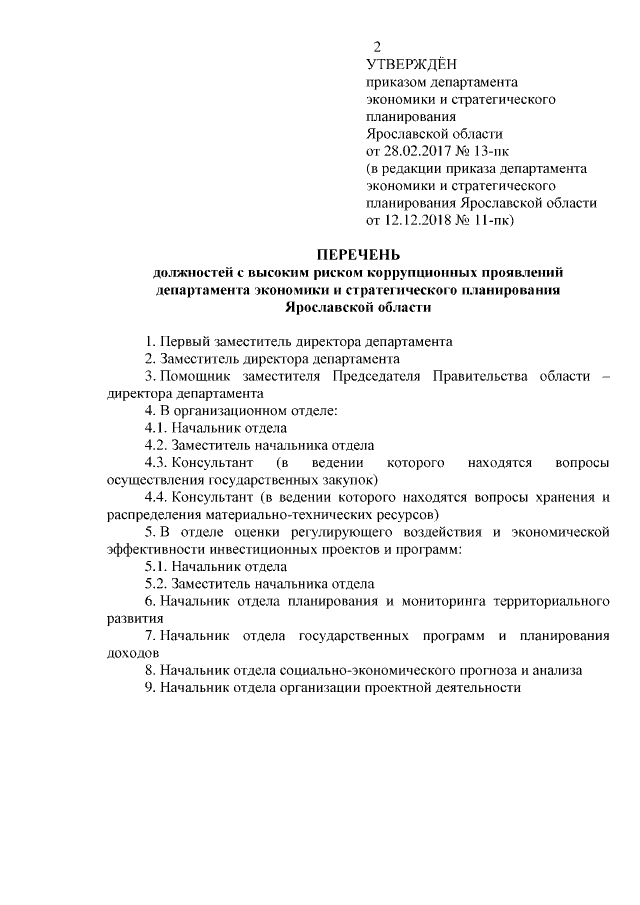 2

УТВЕРЖДЁН
приказом департамента экономики и стратегического планирования Ярославской области
от 28.02.2017 № 13-пк
(в редакции приказа департамента экономики и стратегического планирования Ярославской области от 12.12.2018 № 11-пк)

ПЕРЕЧЕНЬ
должностей с высоким риском коррупционных проявлений департамента экономики и стратегического планирования Ярославской области

1. Первый заместитель директора департамента
2. Заместитель директора департамента
3. Помощник заместителя Председателя Правительства области – директора департамента
4. В организационном отделе:
4.1. Начальник отдела
4.2. Заместитель начальника отдела
4.3. Консультант (в ведении которого находятся вопросы осуществления государственных закупок)
4.4. Консультант (в ведении которого находятся вопросы хранения и распределения материально-технических ресурсов)
5. В отделе оценки регулирующего воздействия и экономической эффективности инвестиционных проектов и программ:
5.1. Начальник отдела
5.2. Заместитель начальника отдела
6. Начальник отдела планирования и мониторинга территориального развития
7. Начальник отдела государственных программ и планирования доходов
8. Начальник отдела социально-экономического прогноза и анализа
9. Начальник отдела организации проектной деятельности